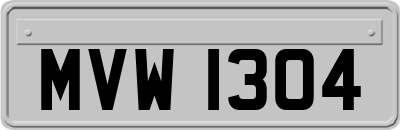 MVW 1304